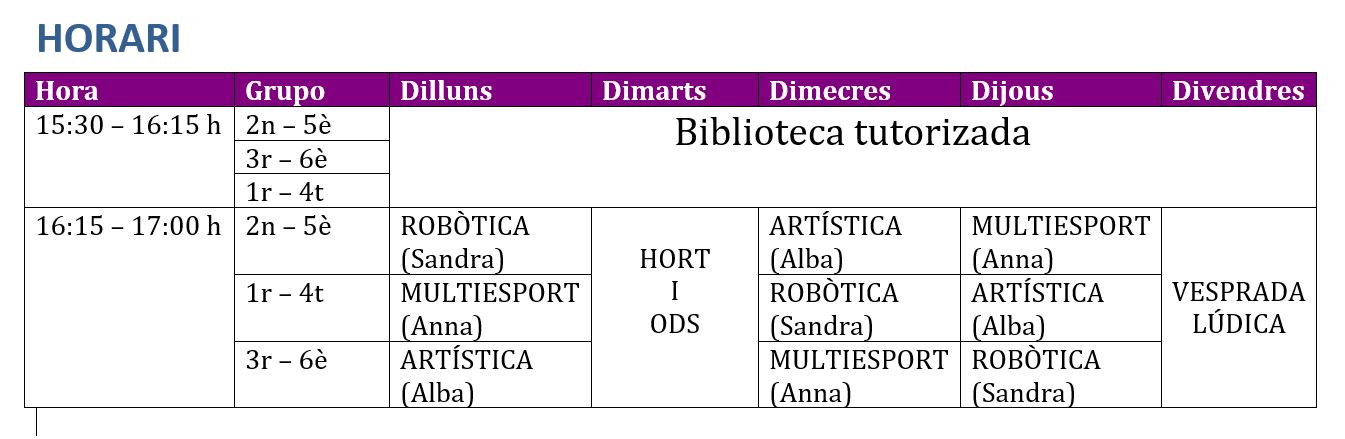 HORARI

| Hora | Grupo | Dilluns | Dimarts | Dimecres | Dijous | Divendres |
|---|---|---|---|---|---|---|
| 15:30 – 16:15 h | 2n – 5è | Biblioteca tutorizada | | | | |
| | 3r – 6è | | | | | |
| | 1r – 4t | | | | | |
| 16:15 – 17:00 h | 2n – 5è | ROBÒTICA (Sandra) | HORT I ODS | ARTÍSTICA (Alba) | MULTIESPORT (Anna) | VESPRADA LÚDICA |
| | 1r – 4t | MULTIESPORT (Anna) | | ROBÒTICA (Sandra) | ARTÍSTICA (Alba) | |
| | 3r – 6è | ARTÍSTICA (Alba) | | MULTIESPORT (Anna) | ROBÒTICA (Sandra) | |